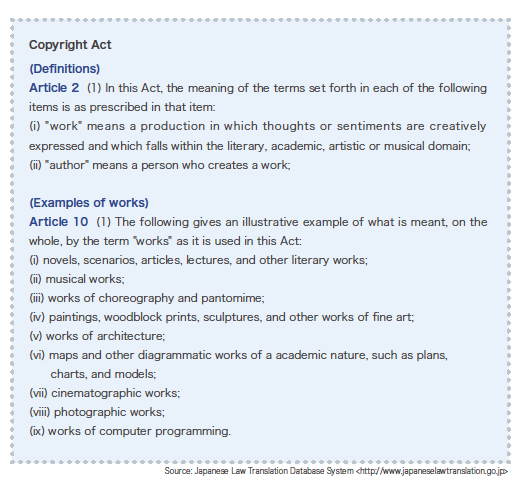 Copyright Act

(Definitions)

Article 2 (1) In this Act, the meaning of the terms set forth in each of the following items is as prescribed in that item:
(i) "work" means a production in which thoughts or sentiments are creatively expressed and which falls within the literary, academic, artistic or musical domain;
(ii) "author" means a person who creates a work;

(Examples of works)

Article 10 (1) The following gives an illustrative example of what is meant, on the whole, by the term "works" as it is used in this Act:
(i) novels, scenarios, articles, lectures, and other literary works;
(ii) musical works;
(iii) works of choreography and pantomime;
(iv) paintings, woodblock prints, sculptures, and other works of fine art;
(v) works of architecture;
(vi) maps and other diagrammatic works of a academic nature, such as plans, charts, and models;
(vii) cinematographic works;
(viii) photographic works;
(ix) works of computer programming.

Source: Japanese Law Translation Database System <http://www.japaneselawtranslation.go.jp>